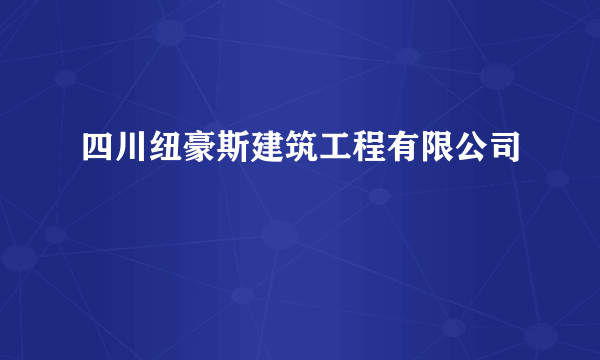 四川纽豪斯建筑工程有限公司